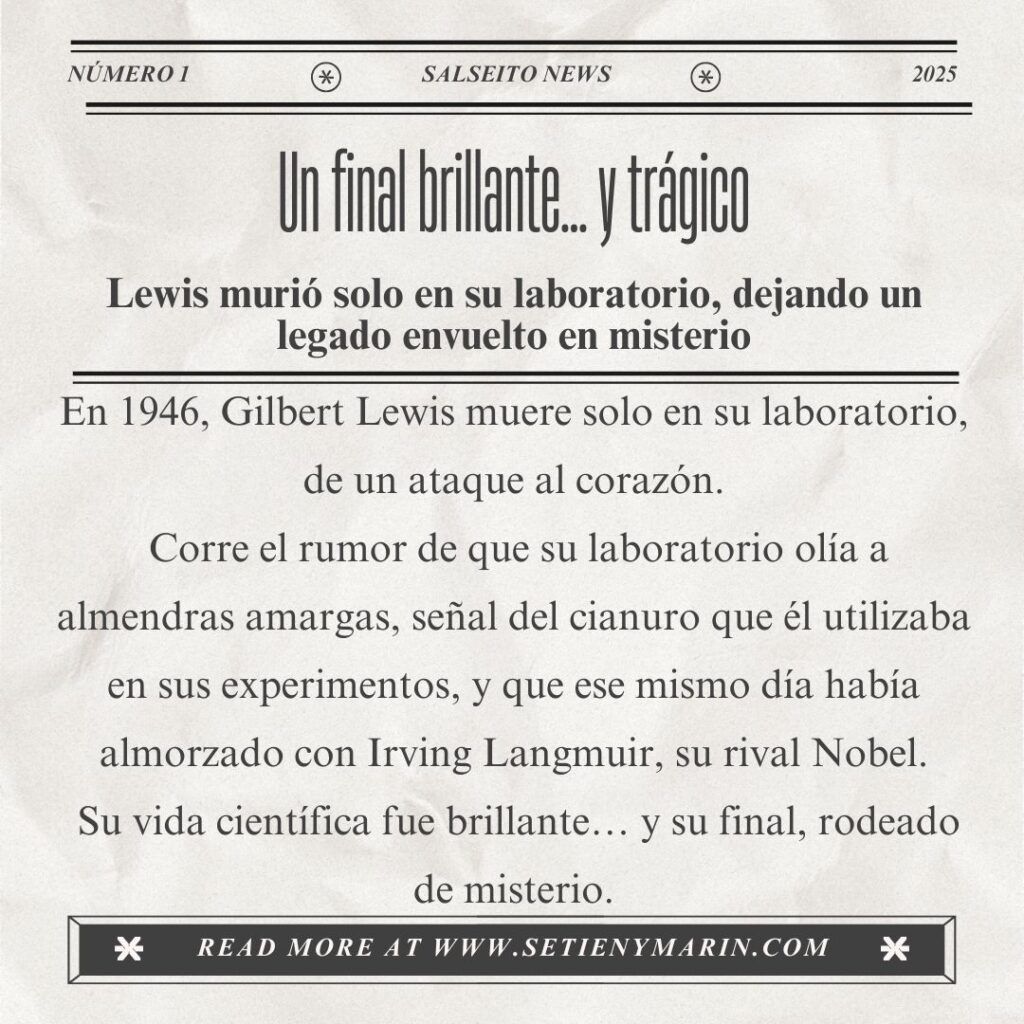 NÚMERO 1 SALSEITO NEWS 2025

Un final brillante... y trágico

Lewis murió solo en su laboratorio, dejando un legado envuelto en misterio

En 1946, Gilbert Lewis muere solo en su laboratorio, de un ataque al corazón.

Corre el rumor de que su laboratorio olía a almendras amargas, señal del cianuro que él utilizaba en sus experimentos, y que ese mismo día había almorzado con Irving Langmuir, su rival Nobel.

Su vida científica fue brillante… y su final, rodeado de misterio.

READ MORE AT WWW.SETIENYMARIN.COM